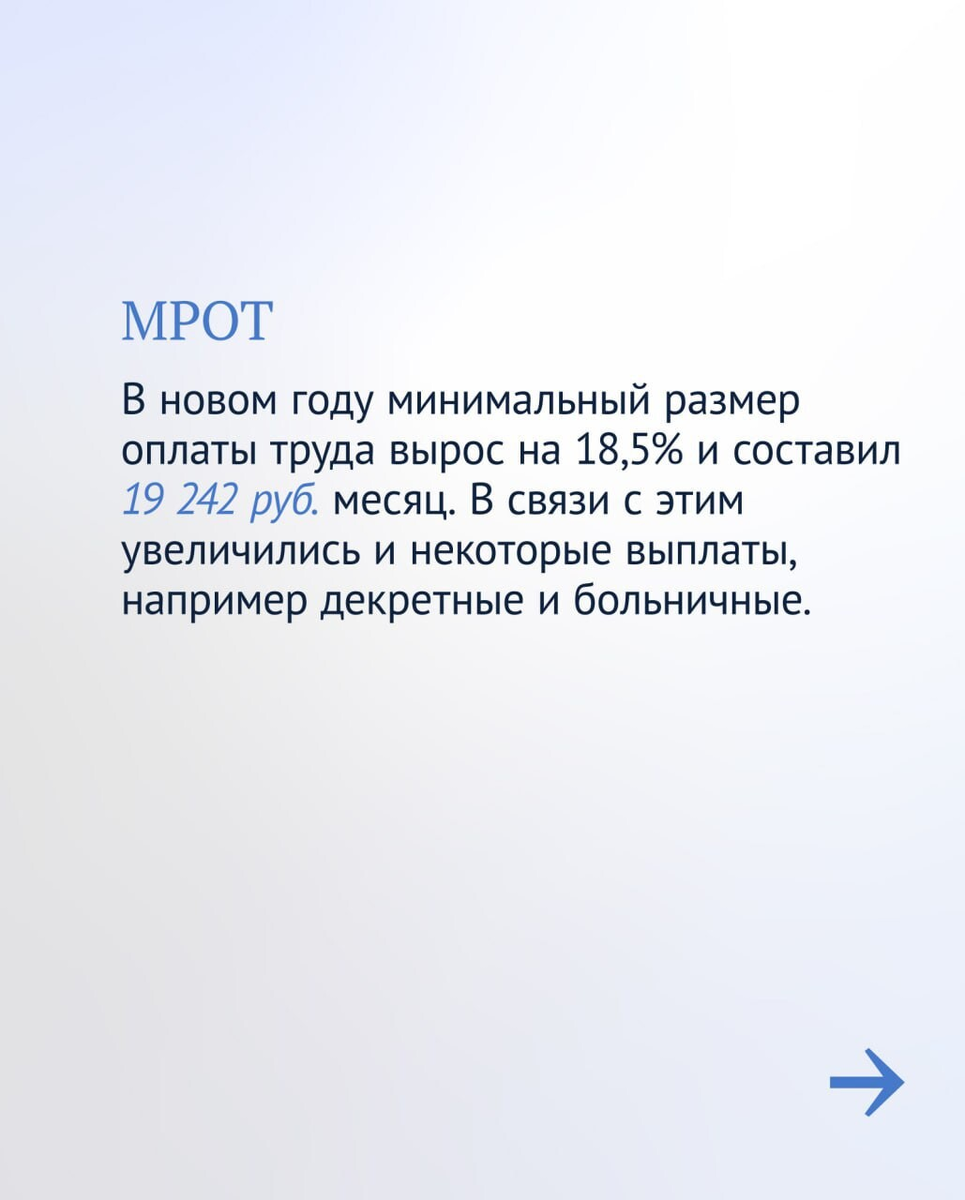 МРОТ

В новом году минимальный размер оплаты труда вырос на 18,5% и составил 19 242 руб. месяц. В связи с этим увеличились и некоторые выплаты, например декретные и больничные.

→